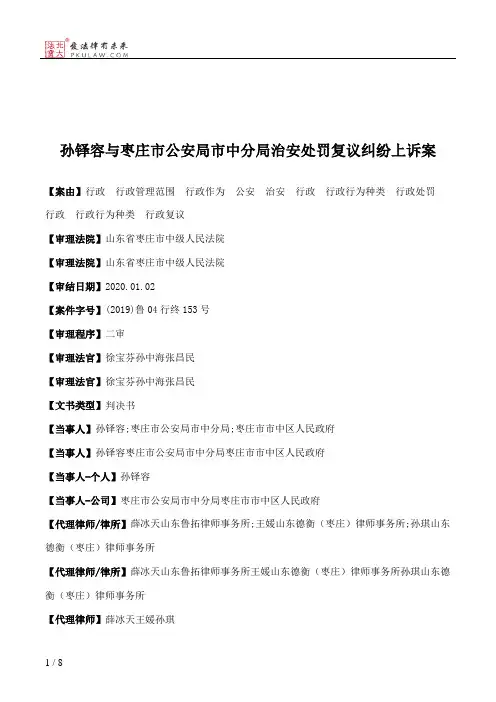 北大法宝 发法律有未来 PKULAW.COM

孙铎容与枣庄市公安局市中分局治安处罚复议纠纷上诉案

【案由】行政　行政管理范围　行政作为　公安　治安　行政　行政行为种类　行政处罚　行政　行政行为种类　行政复议

【审理法院】山东省枣庄市中级人民法院

【审理法院】山东省枣庄市中级人民法院

【审结日期】2020.01.02

【案件字号】(2019)鲁04行终153号

【审理程序】二审

【审理法官】徐宝芬孙中海张昌民

【审理法官】徐宝芬孙中海张昌民

【文书类型】判决书

【当事人】孙铎容;枣庄市公安局市中分局;枣庄市市中区人民政府

【当事人】孙铎容枣庄市公安局市中分局枣庄市市中区人民政府

【当事人-个人】孙铎容

【当事人-公司】枣庄市公安局市中分局枣庄市市中区人民政府

【代理律师/律所】薛冰天山东鲁拓律师事务所;王媛山东德衡（枣庄）律师事务所;孙琪山东德衡（枣庄）律师事务所

【代理律师/律所】薛冰天山东鲁拓律师事务所王媛山东德衡（枣庄）律师事务所孙琪山东德衡（枣庄）律师事务所

【代理律师】薛冰天王媛孙琪

1 / 8